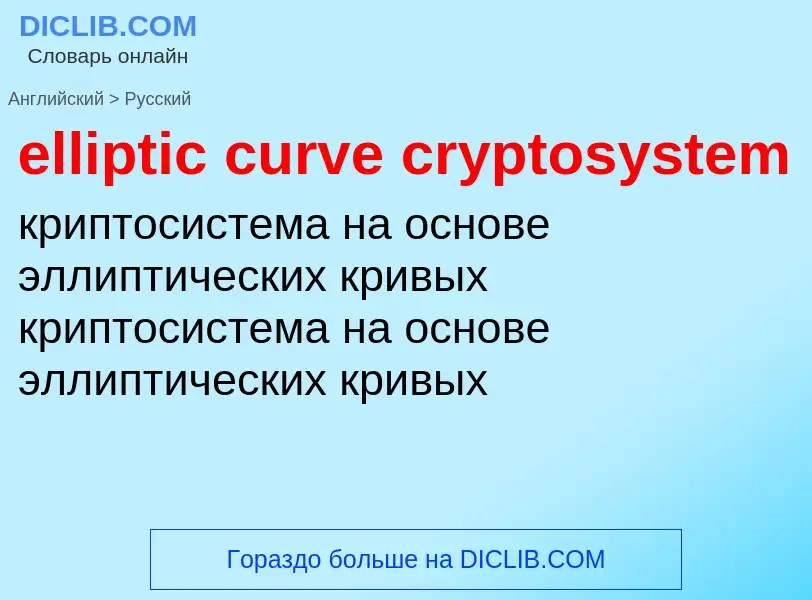 DICLIB.COM
Словарь онлайн

Английский > Русский

elliptic curve cryptosystem

криптосистема на основе эллиптических кривых
криптосистема на основе эллиптических кривых

Гораздо больше на DICLIB.COM